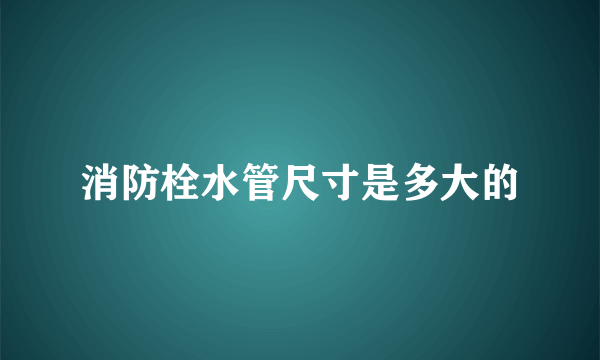 消防栓水管尺寸是多大的